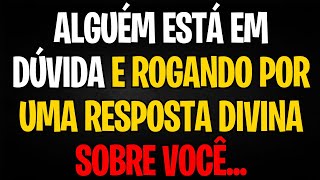 ALGUÉM ESTÁ EM DÚVIDA E ROGANDO POR UMA RESPOSTA DIVINA SOBRE VOCÊ...